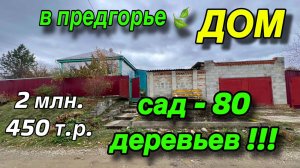 в предгорье ДОМ

2 млн.
450 т.р.

сад - 80
деревьев !!!